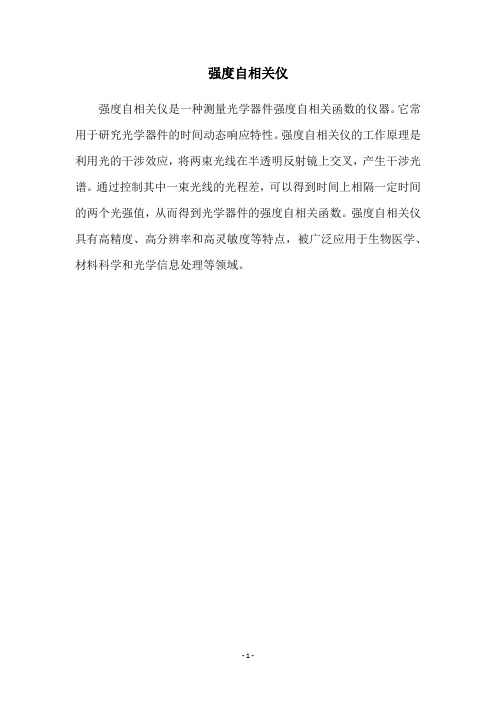 强度自相关仪

强度自相关仪是一种测量光学器件强度自相关函数的仪器。它常用于研究光学器件的时间动态响应特性。强度自相关仪的工作原理是利用光的干涉效应，将两束光线在半透明反射镜上交叉，产生干涉光谱。通过控制其中一束光线的光程差，可以得到时间上相隔一定时间的两个光强值，从而得到光学器件的强度自相关函数。强度自相关仪具有高精度、高分辨率和高灵敏度等特点，被广泛应用于生物医学、材料科学和光学信息处理等领域。

- 1 -